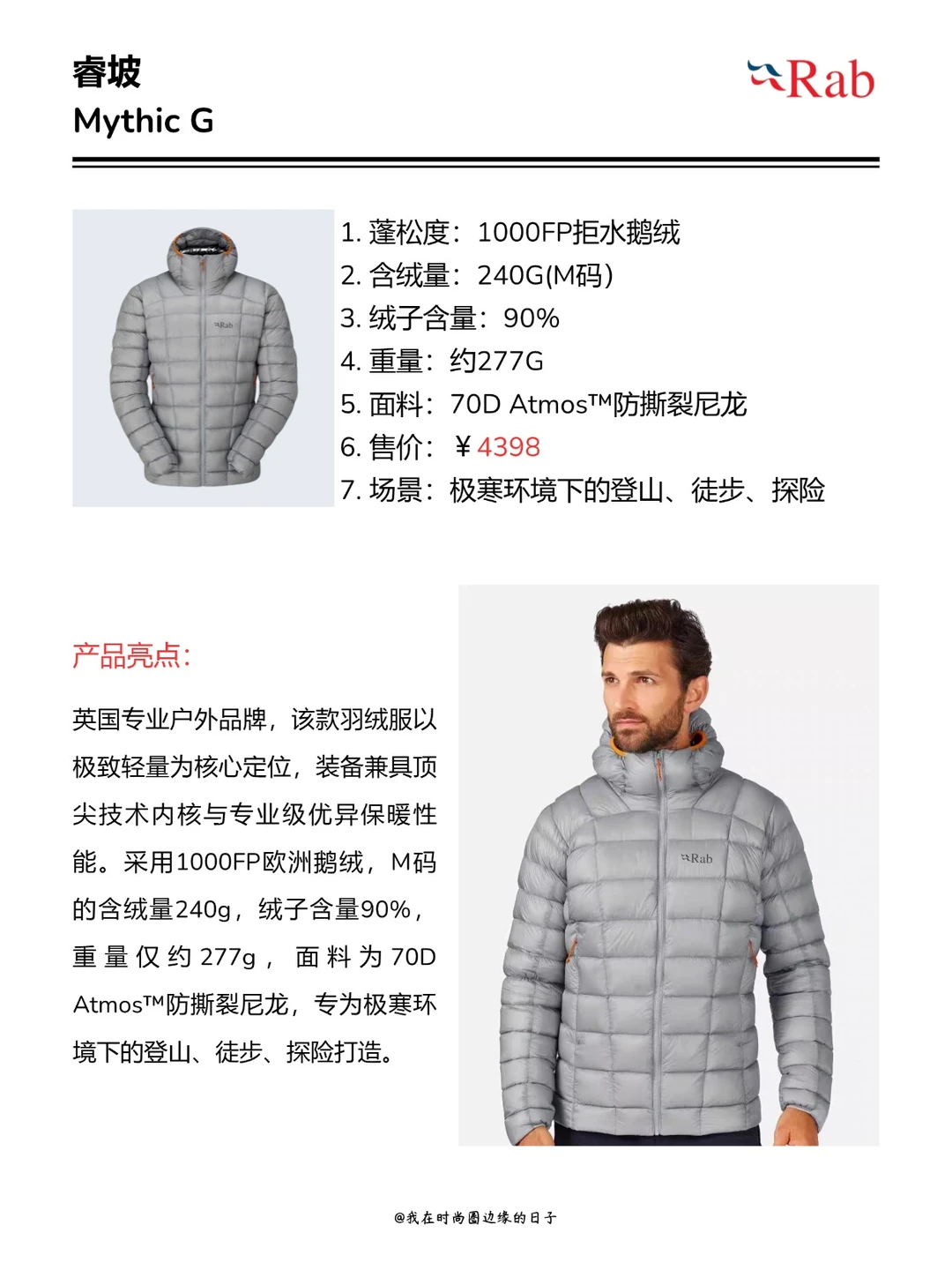 睿坡
Mythic G

Rab

1.蓬松度：1000FP拒水鹅绒
2.含绒量：240G(M码)
3.绒子含量：90%
4.重量：约277G
5.面料：70D Atmos™防撕裂尼龙
6.售价：￥4398
7.场景：极寒环境下的登山、徒步、探险

产品亮点：

英国专业户外品牌，该款羽绒服以极致轻量为核心定位，装备兼具顶尖技术内核与专业级优异保暖性能。采用1000FP欧洲鹅绒，M码的含绒量240g，绒子含量90%，重量仅约277g，面料为70D Atmos™防撕裂尼龙，专为极寒环境下的登山、徒步、探险打造。

@我在时尚圈边缘的日子